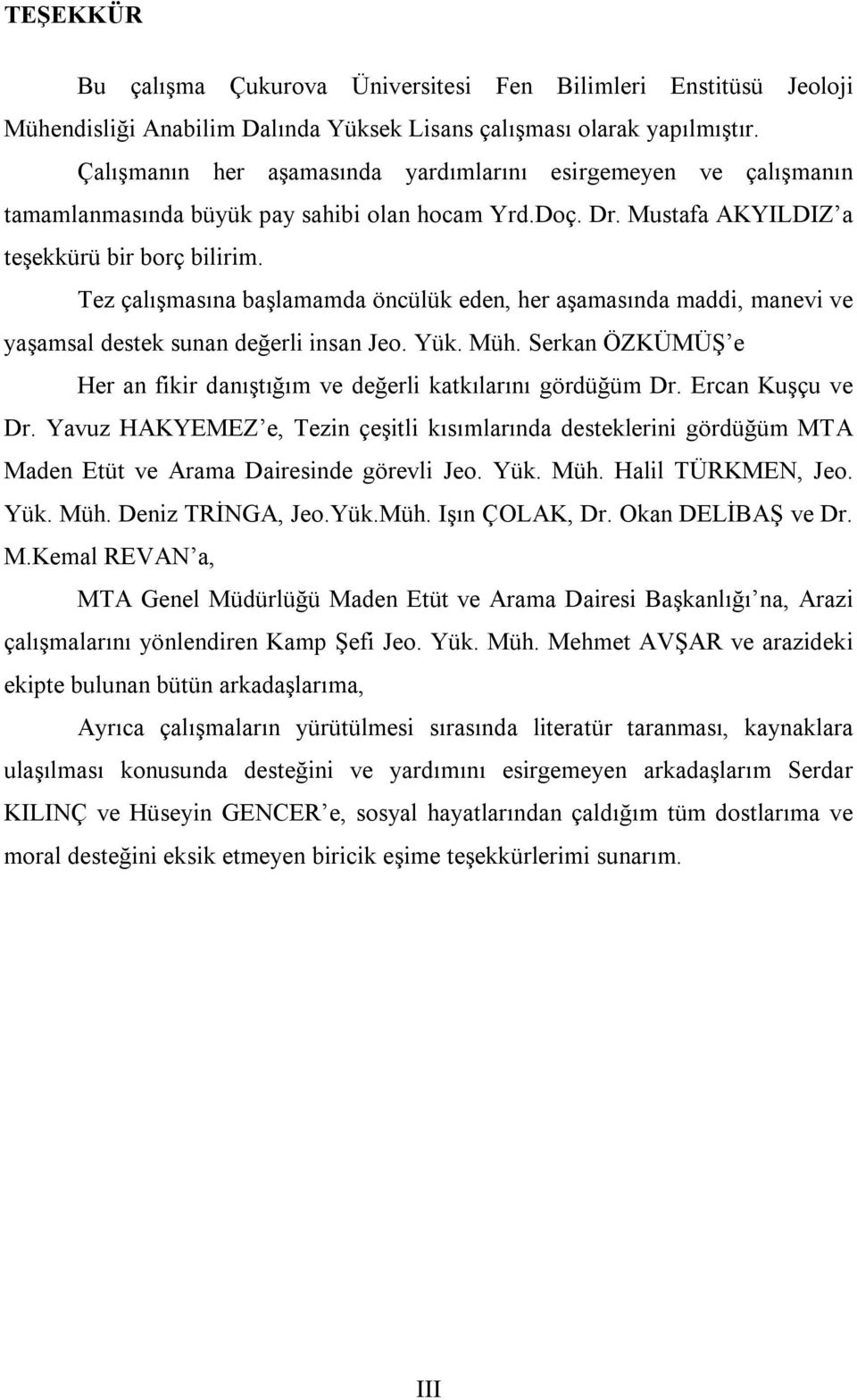 TEŞEKKÜR

Bu çalışma Çukurova Üniversitesi Fen Bilimleri Enstitüsü Jeoloji Mühendisliği Anabilim Dalında Yüksek Lisans çalışması olarak yapılmıştır.

Çalışmanın her aşamasında yardımlarını esirgemeyen ve çalışmanın tamamlanmasında büyük pay sahibi olan hocam Yrd.Doç. Dr. Mustafa AKYILDIZ'a teşekkürü bir borç bilirim.

Tez çalışmasına başlamamda öncülük eden, her aşamasında maddi, manevi ve yaşamsal destek sunan değerli insan Jeo. Yük. Müh. Serkan ÖZKÜMÜŞ'e

Her an fikir danıştığım ve değerli katkılarını gördüğüm Dr. Ercan Kuşçu ve Dr. Yavuz HAKYEMEZ'e, Tezin çeşitli kısımlarında desteklerini gördüğüm MTA Maden Etüt ve Arama Dairesinde görevli Jeo. Yük. Müh. Halil TÜRKMEN, Jeo. Yük. Müh. Deniz TRİNGA, Jeo.Yük.Müh. Işın ÇOLAK, Dr. Okan DELİBAŞ ve Dr. M.Kemal REVAN'a,

MTA Genel Müdürlüğü Maden Etüt ve Arama Dairesi Başkanlığı'na, Arazi çalışmalarını yönlendiren Kamp Şefi Jeo. Yük. Müh. Mehmet AVŞAR ve arazideki ekipte bulunan bütün arkadaşlarıma,

Ayrıca çalışmaların yürütülmesi sırasında literatür taranması, kaynaklara ulaşılması konusunda desteğini ve yardımını esirgemeyen arkadaşlarım Serdar KILINÇ ve Hüseyin GENCER'e, sosyal hayatlarından çaldığım tüm dostlarıma ve moral desteğini eksik etmeyen biricik eşime teşekkürlerimi sunarım.

III